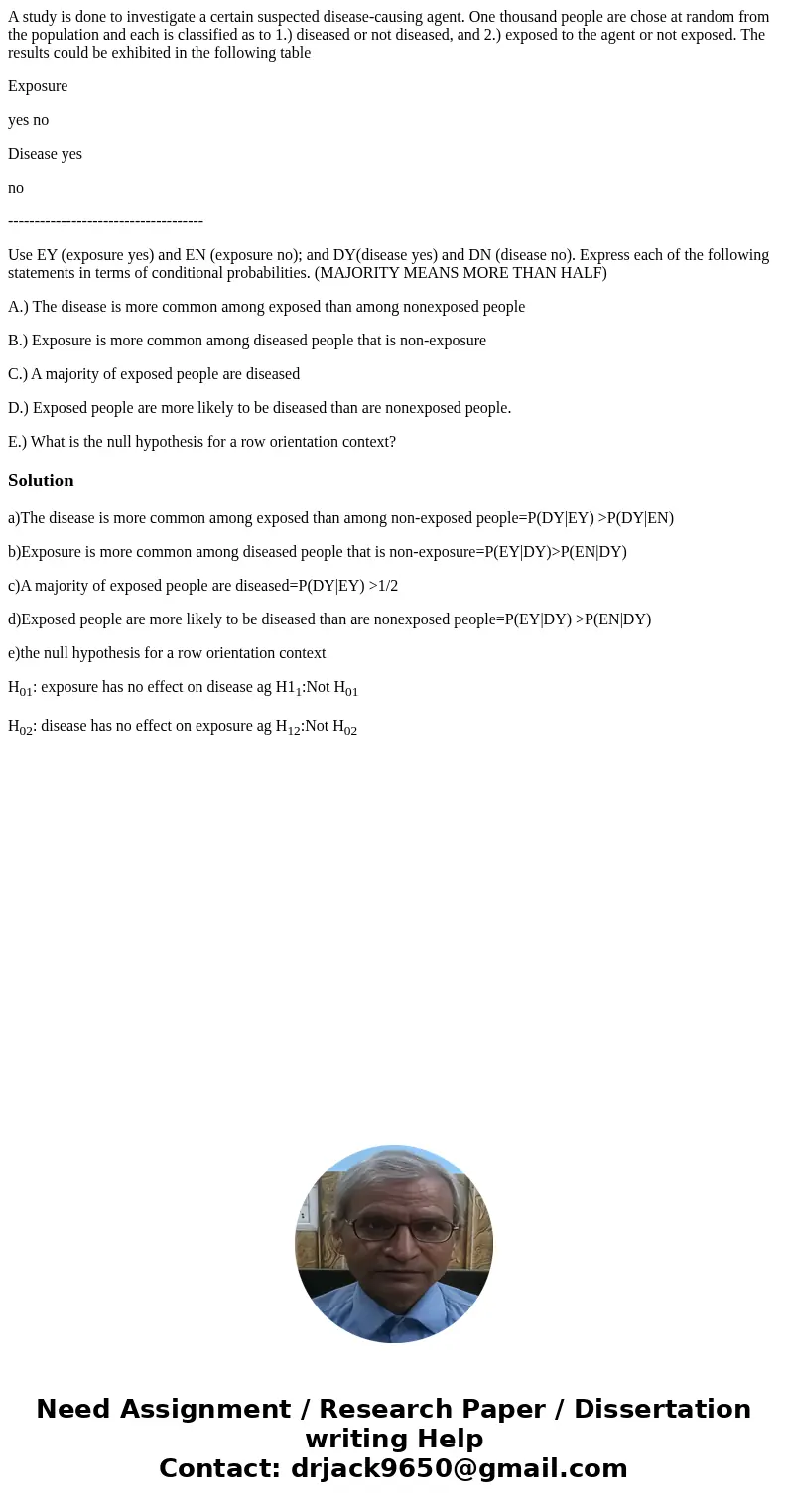 A study is done to investigate a certain suspected disease-causing agent. One thousand people are chose at random from the population and each is classified as to 1.) diseased or not diseased, and 2.) exposed to the agent or not exposed. The results could be exhibited in the following table

Exposure

yes no

Disease yes

no

-------------------------------------

Use EY (exposure yes) and EN (exposure no); and DY(disease yes) and DN (disease no). Express each of the following statements in terms of conditional probabilities. (MAJORITY MEANS MORE THAN HALF)

A.) The disease is more common among exposed than among nonexposed people

B.) Exposure is more common among diseased people that is non-exposure

C.) A majority of exposed people are diseased

D.) Exposed people are more likely to be diseased than are nonexposed people.

E.) What is the null hypothesis for a row orientation context?

Solution

a)The disease is more common among exposed than among non-exposed people=P(DY|EY) >P(DY|EN)

b)Exposure is more common among diseased people that is non-exposure=P(EY|DY)>P(EN|DY)

c)A majority of exposed people are diseased=P(DY|EY) >1/2

d)Exposed people are more likely to be diseased than are nonexposed people=P(EY|DY) >P(EN|DY)

e)the null hypothesis for a row orientation context

$H_{01}$: exposure has no effect on disease ag $H1_1$:Not $H_{01}$

$H_{02}$: disease has no effect on exposure ag $H_{12}$:Not $H_{02}$

Need Assignment / Research Paper / Dissertation writing Help
Contact: drjack9650@gmail.com